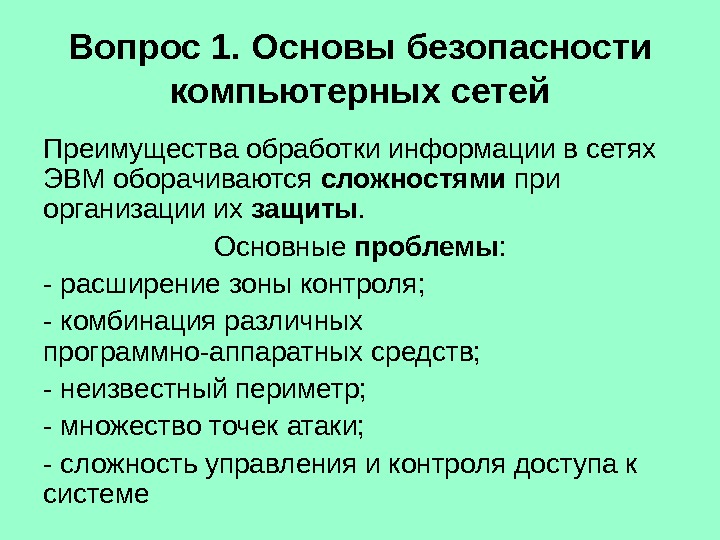 Вопрос 1. Основы безопасности компьютерных сетей

Преимущества обработки информации в сетях ЭВМ оборачиваются сложностями при организации их защиты.

Основные проблемы:

- расширение зоны контроля;

- комбинация различных программно-аппаратных средств;

- неизвестный периметр;

- множество точек атаки;

- сложность управления и контроля доступа к системе